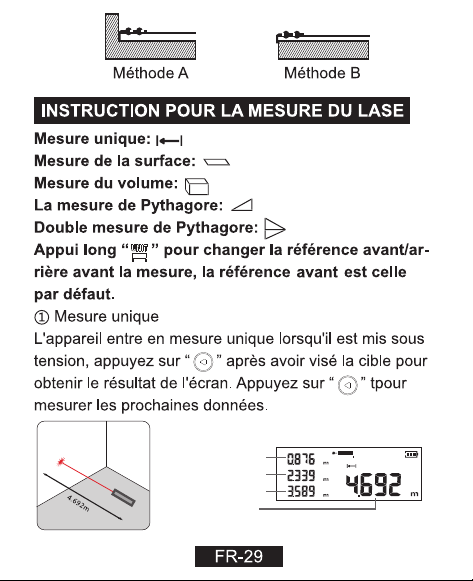 Méthode A

Méthode B

INSTRUCTION POUR LA MESURE DU LASE

Mesure unique:

Mesure de la surface:

Mesure du volume:

La mesure de Pythagore:

Double mesure de Pythagore:

Appui long “ ” pour changer la référence avant/arrière avant la mesure, la référence avant est celle par défaut.

① Mesure unique

L'appareil entre en mesure unique lorsqu'il est mis sous tension, appuyez sur “ ” après avoir visé la cible pour obtenir le résultat de l'écran. Appuyez sur “ ” tpour mesurer les prochaines données.

4.692m

0.876 m
2.339 m
3.589 m
4.692 m

FR-29